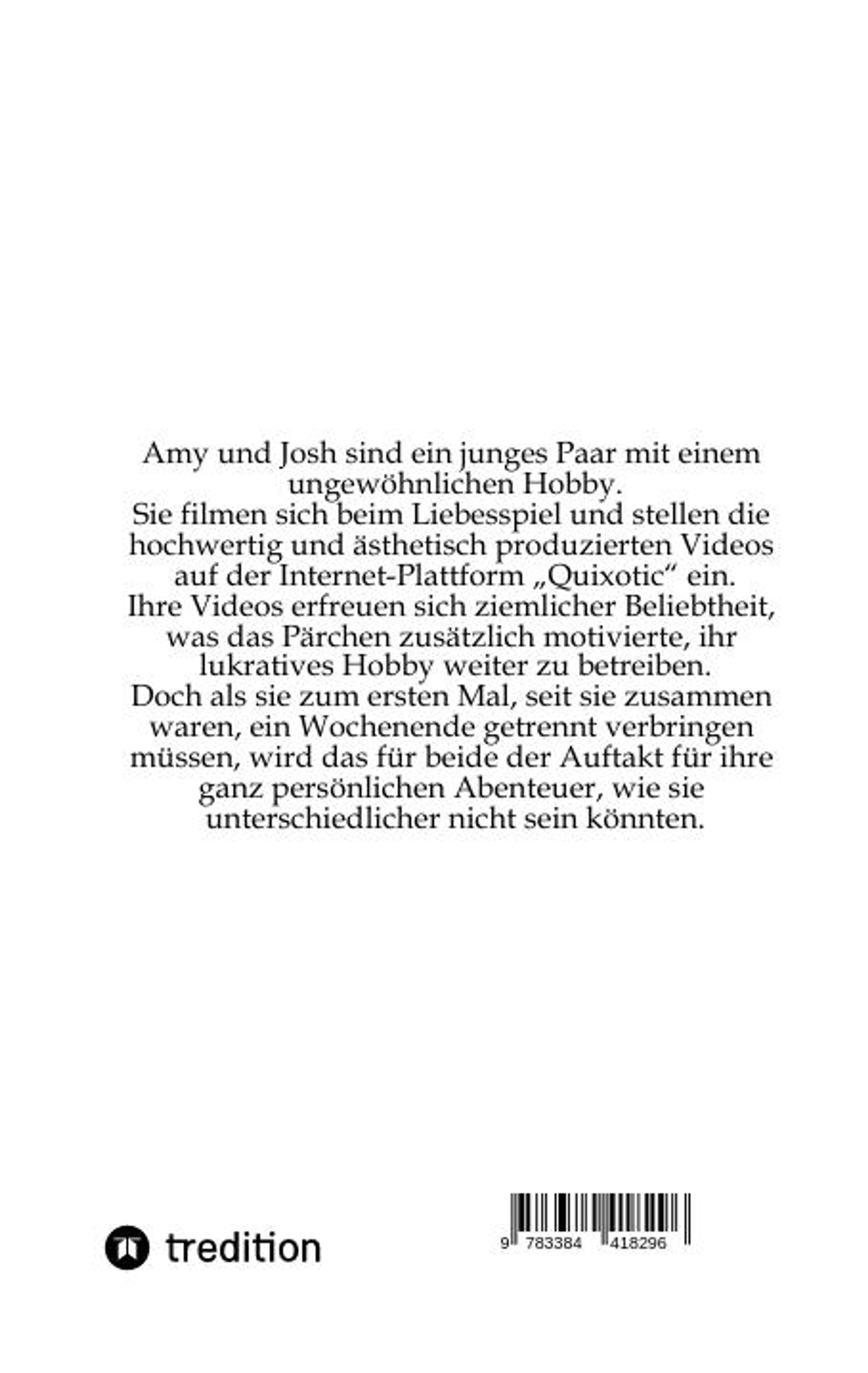 Amy und Josh sind ein junges Paar mit einem ungewöhnlichen Hobby.
Sie filmen sich beim Liebesspiel und stellen die hochwertig und ästhetisch produzierten Videos auf der Internet-Plattform „Quixotic“ ein.
Ihre Videos erfreuen sich ziemlicher Beliebtheit, was das Pärchen zusätzlich motivierte, ihr lukratives Hobby weiter zu betreiben.
Doch als sie zum ersten Mal, seit sie zusammen waren, ein Wochenende getrennt verbringen müssen, wird das für beide der Auftakt für ihre ganz persönlichen Abenteuer, wie sie unterschiedlicher nicht sein könnten.

tredition

9 783384 418296